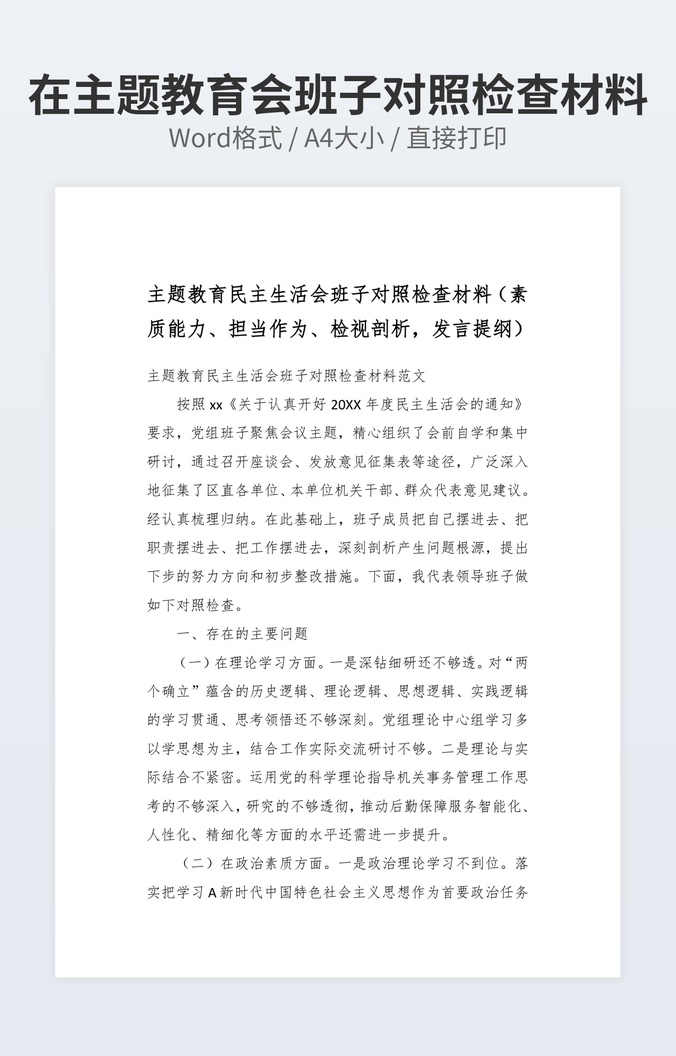 在主题教育会班子对照检查材料
Word格式 / A4大小 / 直接打印

主题教育民主生活会班子对照检查材料（素质能力、担当作为、检视剖析，发言提纲）

主题教育民主生活会班子对照检查材料范文

按照 xx《关于认真开好 20XX 年度民主生活会的通知》要求，党组班子聚焦会议主题，精心组织了会前自学和集中研讨，通过召开座谈会、发放意见征集表等途径，广泛深入地征集了区直各单位、本单位机关干部、群众代表意见建议。经认真梳理归纳。在此基础上，班子成员把自己摆进去、把职责摆进去、把工作摆进去，深刻剖析产生问题根源，提出下步的努力方向和初步整改措施。下面，我代表领导班子做如下对照检查。

一、存在的主要问题

（一）在理论学习方面。一是深钻细研还不够透。对“两个确立”蕴含的历史逻辑、理论逻辑、思想逻辑、实践逻辑的学习贯通、思考领悟还不够深刻。党组理论中心组学习多以学思想为主，结合工作实际交流研讨不够。二是理论与实际结合不紧密。运用党的科学理论指导机关事务管理工作思考的不够深入，研究的不够透彻，推动后勤保障服务智能化、人性化、精细化等方面的水平还需进一步提升。

（二）在政治素质方面。一是政治理论学习不到位。落实把学习 A 新时代中国特色社会主义思想作为首要政治任务